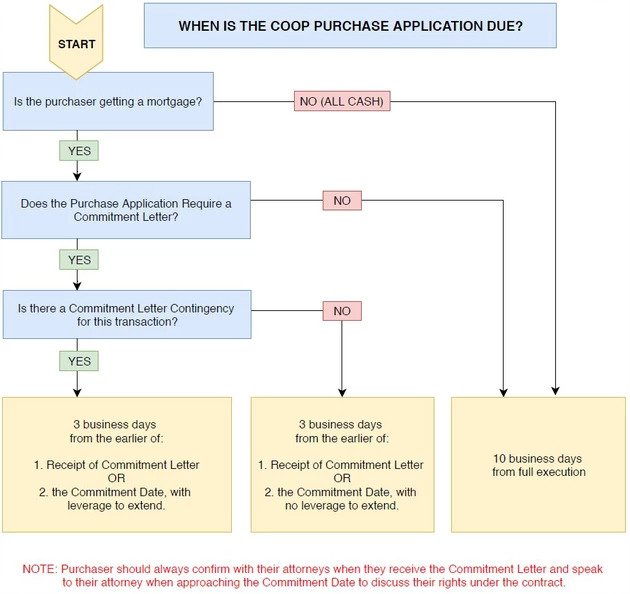 START

WHEN IS THE COOP PURCHASE APPLICATION DUE?

Is the purchaser getting a mortgage?

NO (ALL CASH)

YES

Does the Purchase Application Require a Commitment Letter?

NO

YES

Is there a Commitment Letter Contingency for this transaction?

NO

YES

3 business days from the earlier of:

1. Receipt of Commitment Letter
OR
2. the Commitment Date, with leverage to extend.

3 business days from the earlier of:

1. Receipt of Commitment Letter
OR
2. the Commitment Date, with no leverage to extend.

10 business days from full execution

NOTE: Purchaser should always confirm with their attorneys when they receive the Commitment Letter and speak to their attorney when approaching the Commitment Date to discuss their rights under the contract.